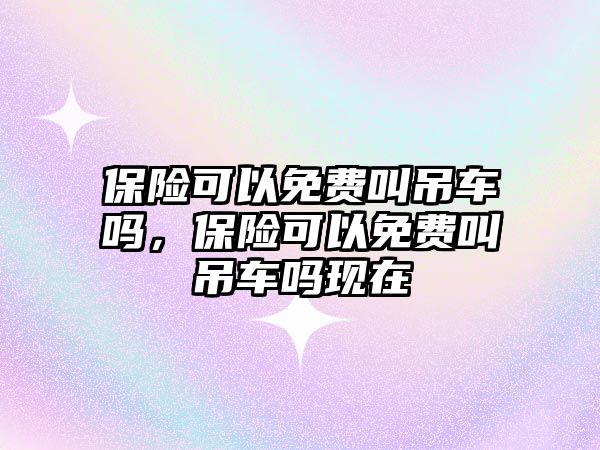 保险可以免费叫吊车吗，保险可以免费叫吊车吗现在